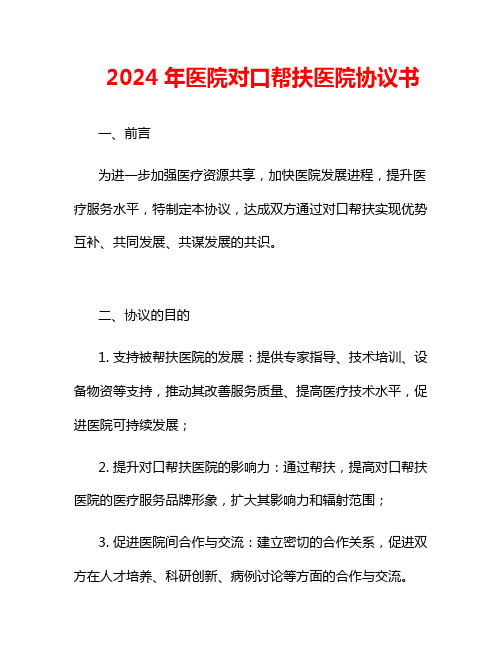 2024 年医院对口帮扶医院协议书

一、前言

为进一步加强医疗资源共享，加快医院发展进程，提升医疗服务水平，特制定本协议，达成双方通过对口帮扶实现优势互补、共同发展、共谋发展的共识。

二、协议的目的

1. 支持被帮扶医院的发展：提供专家指导、技术培训、设备物资等支持，推动其改善服务质量、提高医疗技术水平，促进医院可持续发展；

2. 提升对口帮扶医院的影响力：通过帮扶，提高对口帮扶医院的医疗服务品牌形象，扩大其影响力和辐射范围；

3. 促进医院间合作与交流：建立密切的合作关系，促进双方在人才培养、科研创新、病例讨论等方面的合作与交流。